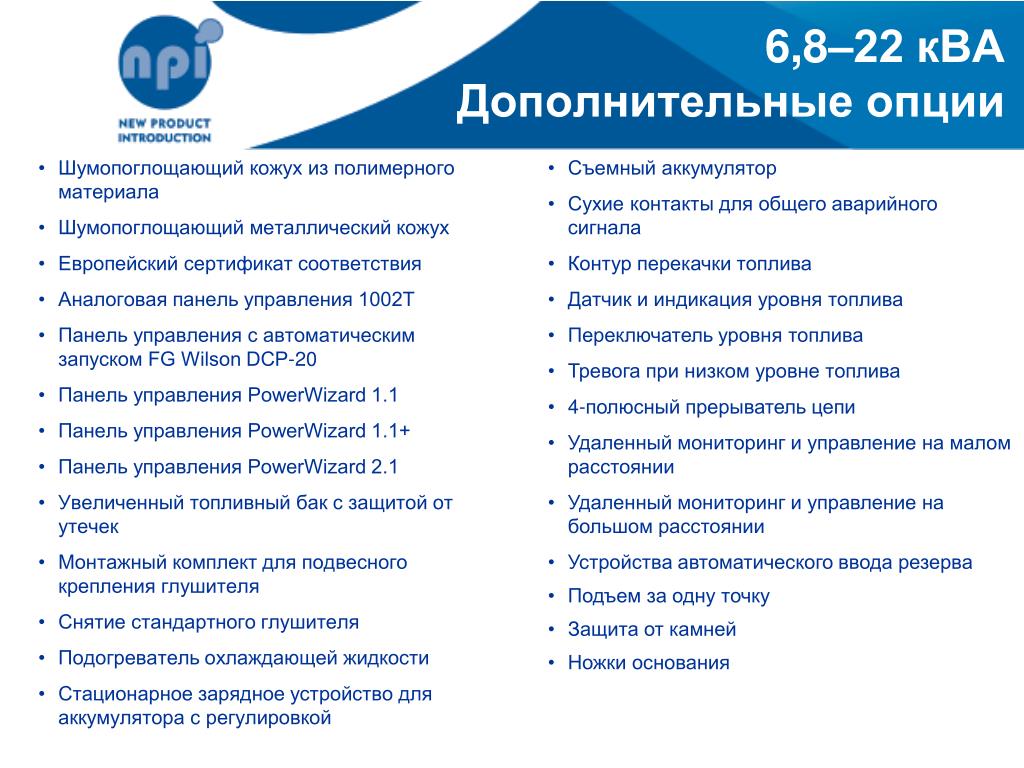 npi
NEW PRODUCT INTRODUCTION

6,8–22 кВА
Дополнительные опции

• Шумопоглощающий кожух из полимерного материала
• Шумопоглощающий металлический кожух
• Европейский сертификат соответствия
• Аналоговая панель управления 1002T
• Панель управления с автоматическим запуском FG Wilson DCP-20
• Панель управления PowerWizard 1.1
• Панель управления PowerWizard 1.1+
• Панель управления PowerWizard 2.1
• Увеличенный топливный бак с защитой от утечек
• Монтажный комплект для подвесного крепления глушителя
• Снятие стандартного глушителя
• Подогреватель охлаждающей жидкости
• Стационарное зарядное устройство для аккумулятора с регулировкой

• Съемный аккумулятор
• Сухие контакты для общего аварийного сигнала
• Контур перекачки топлива
• Датчик и индикация уровня топлива
• Переключатель уровня топлива
• Тревога при низком уровне топлива
• 4-полюсный прерыватель цепи
• Удаленный мониторинг и управление на малом расстоянии
• Удаленный мониторинг и управление на большом расстоянии
• Устройства автоматического ввода резерва
• Подъем за одну точку
• Защита от камней
• Ножки основания